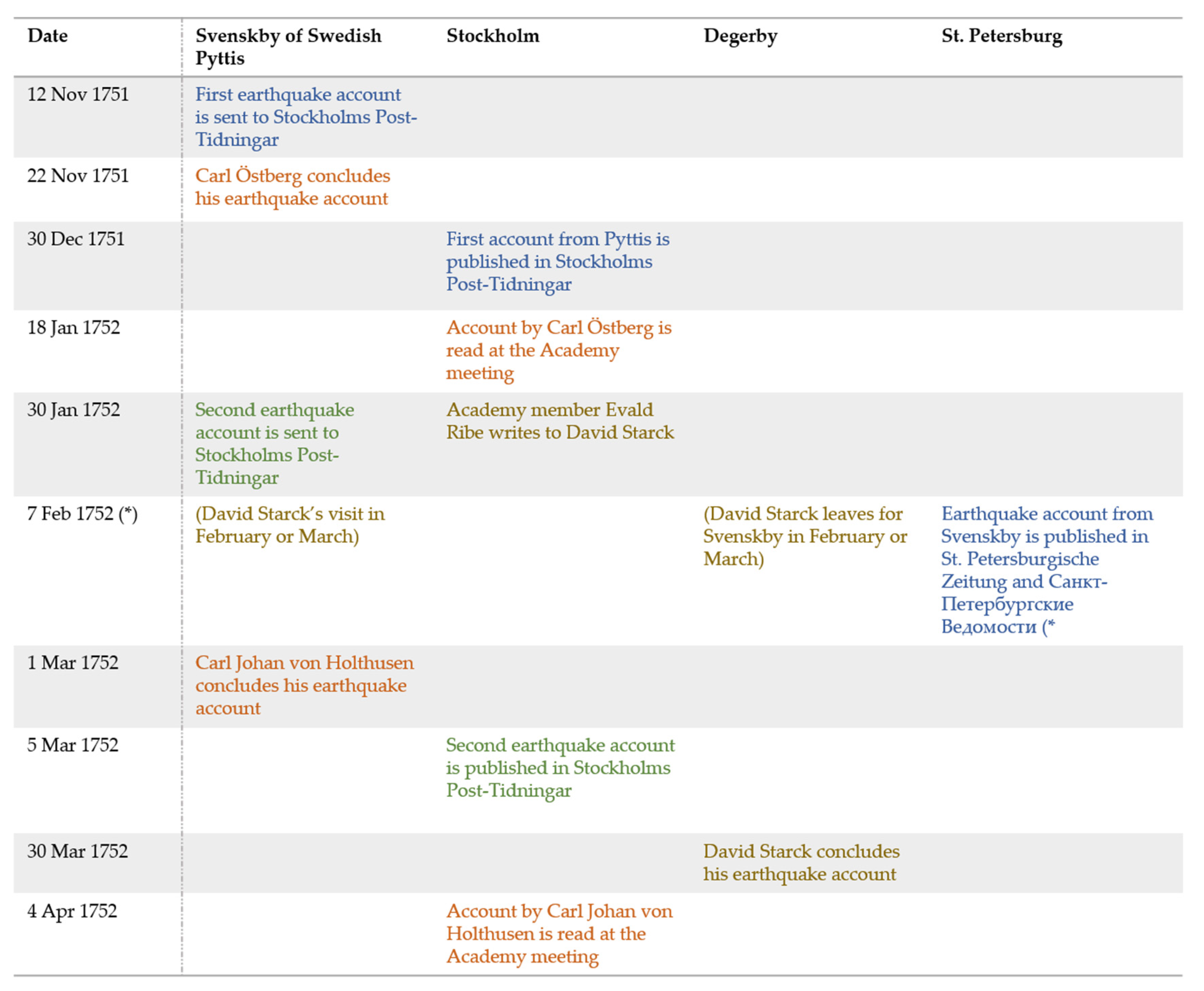 | Date | Svenskby of Swedish Pyttis | Stockholm | Degerby | St. Petersburg |
|---|---|---|---|---|
| 12 Nov 1751 | First earthquake account is sent to Stockholms Post-Tidningar | | | |
| 22 Nov 1751 | Carl Östberg concludes his earthquake account | | | |
| 30 Dec 1751 | | First account from Pyttis is published in Stockholms Post-Tidningar | | |
| 18 Jan 1752 | | Account by Carl Östberg is read at the Academy meeting | | |
| 30 Jan 1752 | Second earthquake account is sent to Stockholms Post-Tidningar | Academy member Evald Ribe writes to David Starck | | |
| 7 Feb 1752 (*) | (David Starck's visit in February or March) | | (David Starck leaves for Svenskby in February or March) | Earthquake account from Svenskby is published in St. Petersburgische Zeitung and Санкт-Петербургские Ведомости (* |
| 1 Mar 1752 | Carl Johan von Holthusen concludes his earthquake account | | | |
| 5 Mar 1752 | | Second earthquake account is published in Stockholms Post-Tidningar | | |
| 30 Mar 1752 | | | David Starck concludes his earthquake account | |
| 4 Apr 1752 | | Account by Carl Johan von Holthusen is read at the Academy meeting | | |